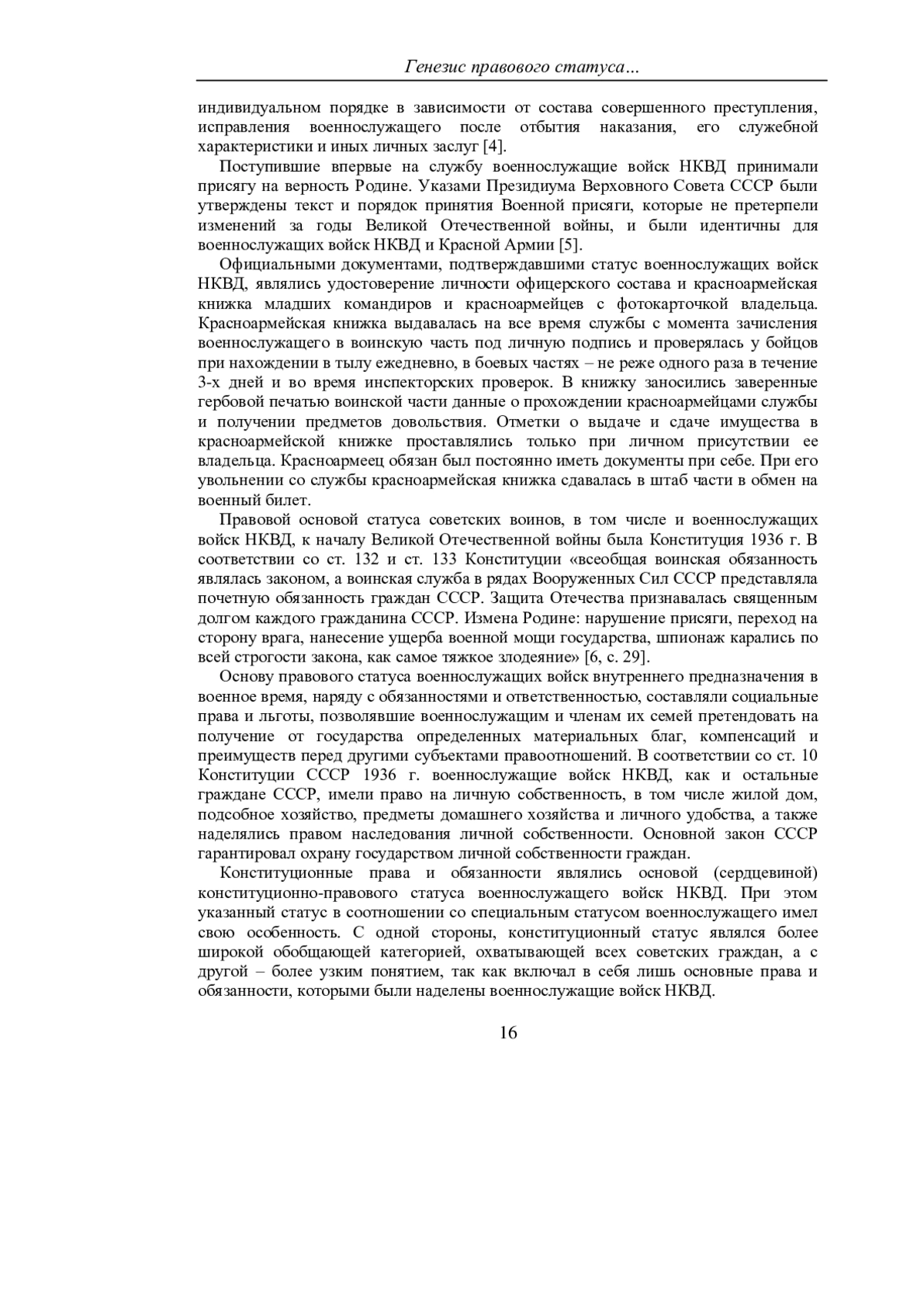 Генезис правового статуса...

индивидуальном порядке в зависимости от состава совершенного преступления, исправления военнослужащего после отбытия наказания, его служебной характеристики и иных личных заслуг [4].

Поступившие впервые на службу военнослужащие войск НКВД принимали присягу на верность Родине. Указами Президиума Верховного Совета СССР были утверждены текст и порядок принятия Военной присяги, которые не претерпели изменений за годы Великой Отечественной войны, и были идентичны для военнослужащих войск НКВД и Красной Армии [5].

Официальными документами, подтверждавшими статус военнослужащих войск НКВД, являлись удостоверение личности офицерского состава и красноармейская книжка младших командиров и красноармейцев с фотокарточкой владельца. Красноармейская книжка выдавалась на все время службы с момента зачисления военнослужащего в воинскую часть под личную подпись и проверялась у бойцов при нахождении в тылу ежедневно, в боевых частях – не реже одного раза в течение 3-х дней и во время инспекторских проверок. В книжку заносились заверенные гербовой печатью воинской части данные о прохождении красноармейцами службы и получении предметов довольствия. Отметки о выдаче и сдаче имущества в красноармейской книжке проставлялись только при личном присутствии ее владельца. Красноармеец обязан был постоянно иметь документы при себе. При его увольнении со службы красноармейская книжка сдавалась в штаб части в обмен на военный билет.

Правовой основой статуса советских воинов, в том числе и военнослужащих войск НКВД, к началу Великой Отечественной войны была Конституция 1936 г. В соответствии со ст. 132 и ст. 133 Конституции «всеобщая воинская обязанность являлась законом, а воинская служба в рядах Вооруженных Сил СССР представляла почетную обязанность граждан СССР. Защита Отечества признавалась священным долгом каждого гражданина СССР. Измена Родине: нарушение присяги, переход на сторону врага, нанесение ущерба военной мощи государства, шпионаж карались по всей строгости закона, как самое тяжкое злодеяние» [6, с. 29].

Основу правового статуса военнослужащих войск внутреннего предназначения в военное время, наряду с обязанностями и ответственностью, составляли социальные права и льготы, позволявшие военнослужащим и членам их семей претендовать на получение от государства определенных материальных благ, компенсаций и преимуществ перед другими субъектами правоотношений. В соответствии со ст. 10 Конституции СССР 1936 г. военнослужащие войск НКВД, как и остальные граждане СССР, имели право на личную собственность, в том числе жилой дом, подсобное хозяйство, предметы домашнего хозяйства и личного удобства, а также наделялись правом наследования личной собственности. Основной закон СССР гарантировал охрану государством личной собственности граждан.

Конституционные права и обязанности являлись основой (сердцевиной) конституционно-правового статуса военнослужащего войск НКВД. При этом указанный статус в соотношении со специальным статусом военнослужащего имел свою особенность. С одной стороны, конституционный статус являлся более широкой обобщающей категорией, охватывающей всех советских граждан, а с другой – более узким понятием, так как включал в себя лишь основные права и обязанности, которыми были наделены военнослужащие войск НКВД.

16